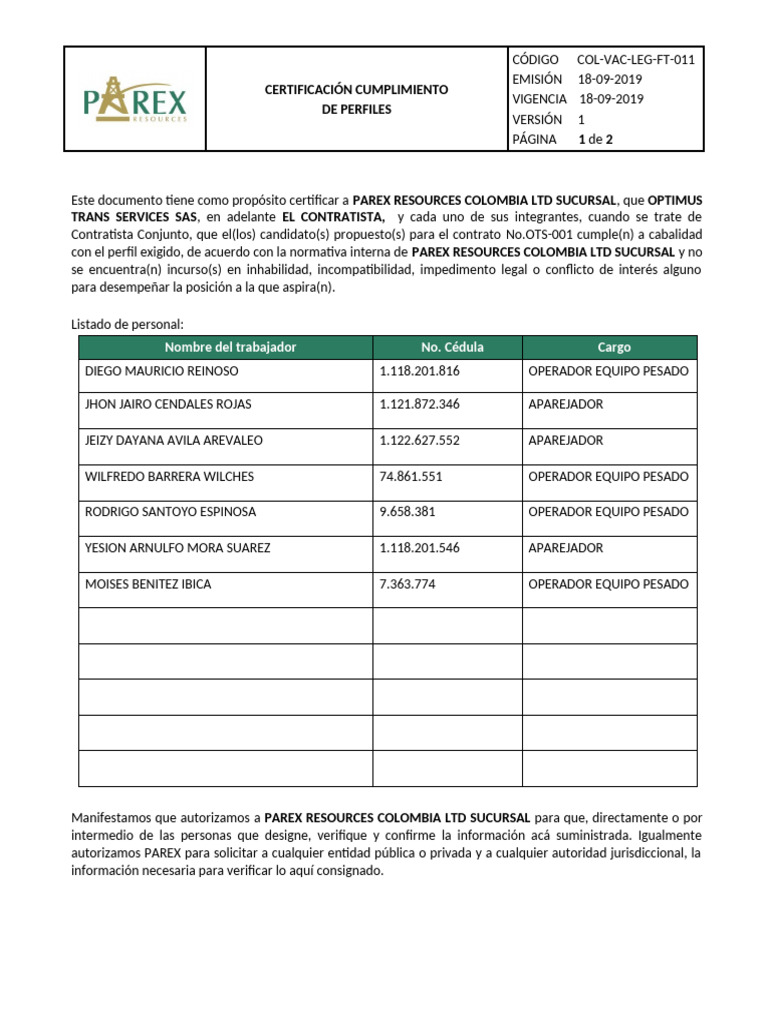 PAREX RESOURCES

CERTIFICACIÓN CUMPLIMIENTO DE PERFILES

CÓDIGO COL-VAC-LEG-FT-011
EMISIÓN 18-09-2019
VIGENCIA 18-09-2019
VERSIÓN 1
PÁGINA 1 de 2

Este documento tiene como propósito certificar a PAREX RESOURCES COLOMBIA LTD SUCURSAL, que OPTIMUS TRANS SERVICES SAS, en adelante EL CONTRATISTA, y cada uno de sus integrantes, cuando se trate de Contratista Conjunto, que el(los) candidato(s) propuesto(s) para el contrato No.OTS-001 cumple(n) a cabalidad con el perfil exigido, de acuerdo con la normativa interna de PAREX RESOURCES COLOMBIA LTD SUCURSAL y no se encuentra(n) incurso(s) en inhabilidad, incompatibilidad, impedimento legal o conflicto de interés alguno para desempeñar la posición a la que aspira(n).

Listado de personal:

| Nombre del trabajador | No. Cédula | Cargo |
|---|---|---|
| DIEGO MAURICIO REINOSO | 1.118.201.816 | OPERADOR EQUIPO PESADO |
| JHON JAIRO CENDALES ROJAS | 1.121.872.346 | APAREJADOR |
| JEIZY DAYANA AVILA AREVALEO | 1.122.627.552 | APAREJADOR |
| WILFREDO BARRERA WILCHES | 74.861.551 | OPERADOR EQUIPO PESADO |
| RODRIGO SANTOYO ESPINOSA | 9.658.381 | OPERADOR EQUIPO PESADO |
| YESION ARNULFO MORA SUAREZ | 1.118.201.546 | APAREJADOR |
| MOISES BENITEZ IBICA | 7.363.774 | OPERADOR EQUIPO PESADO |
| | | |
| | | |
| | | |
| | | |
| | | |

Manifestamos que autorizamos a PAREX RESOURCES COLOMBIA LTD SUCURSAL para que, directamente o por intermedio de las personas que designe, verifique y confirme la información acá suministrada. Igualmente autorizamos PAREX para solicitar a cualquier entidad pública o privada y a cualquier autoridad jurisdiccional, la información necesaria para verificar lo aquí consignado.